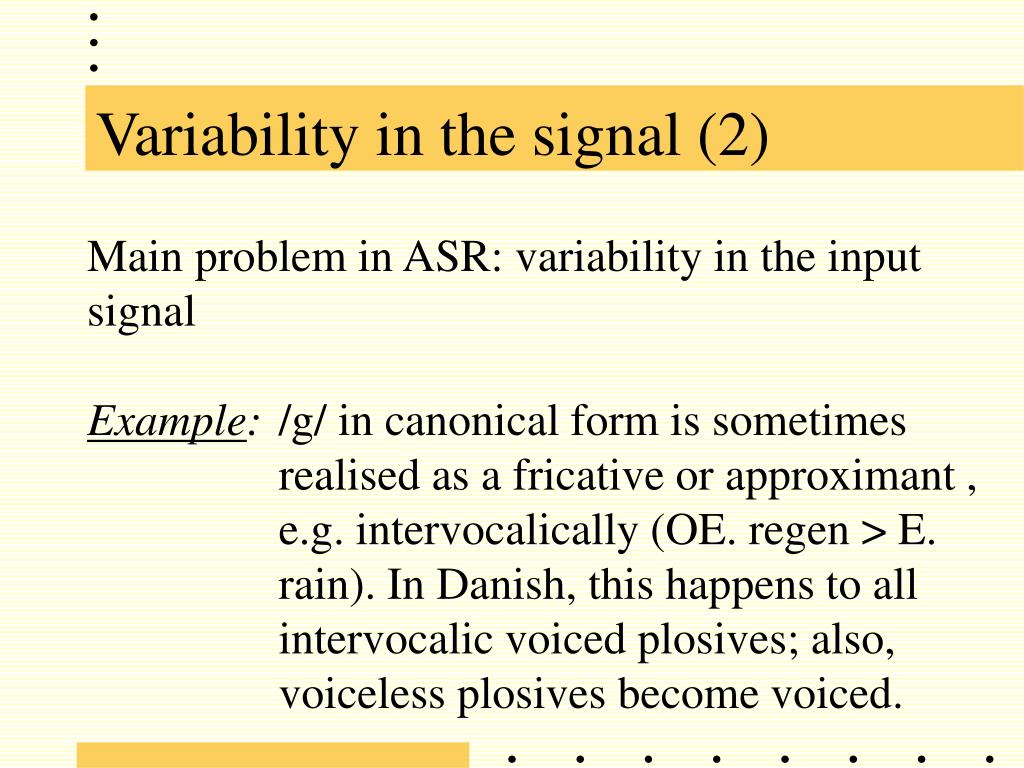 Variability in the signal (2)

Main problem in ASR: variability in the input signal

Example: /g/ in canonical form is sometimes realised as a fricative or approximant , e.g. intervocalically (OE. regen > E. rain). In Danish, this happens to all intervocalic voiced plosives; also, voiceless plosives become voiced.